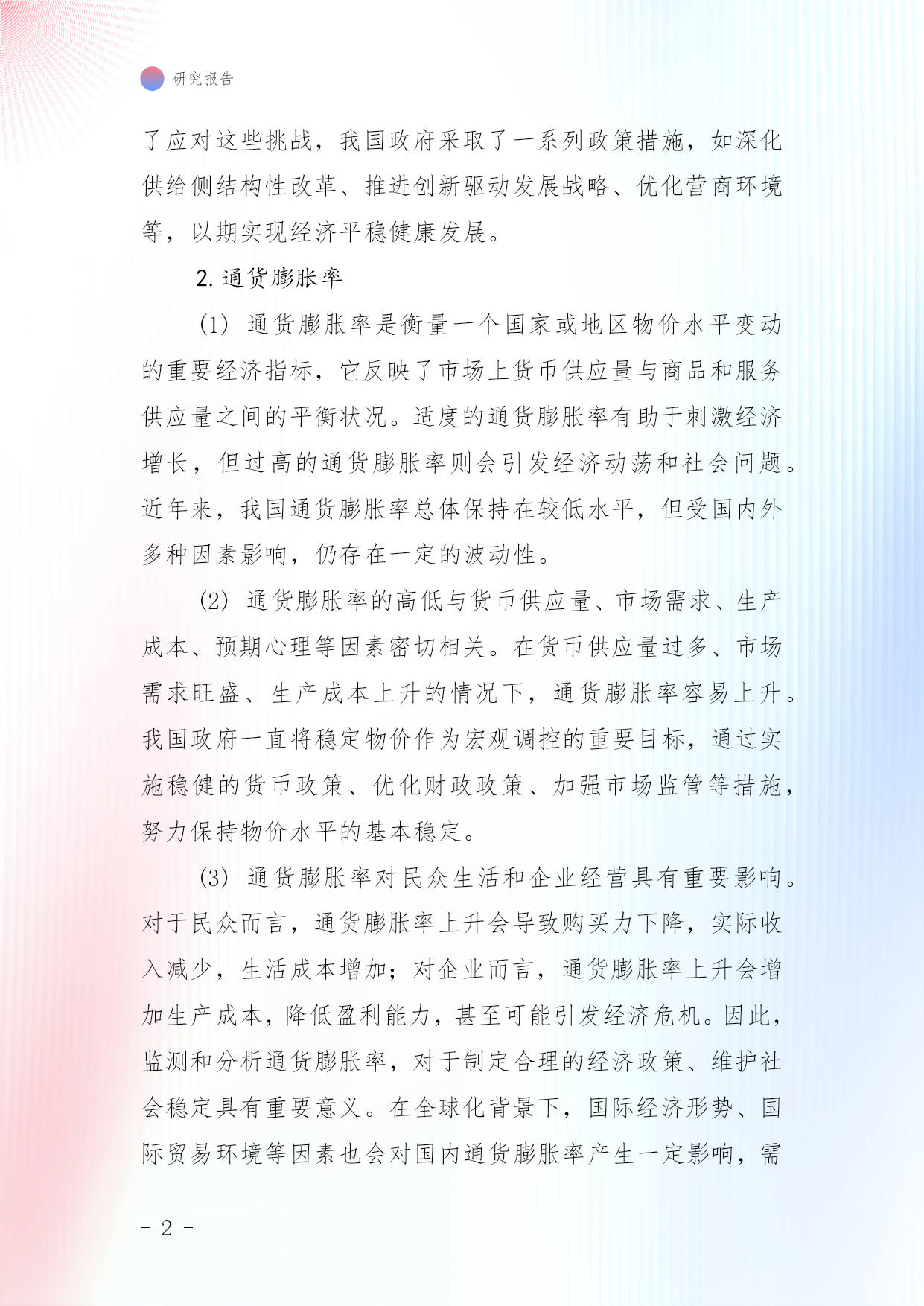 研究报告

了应对这些挑战，我国政府采取了一系列政策措施，如深化供给侧结构性改革、推进创新驱动发展战略、优化营商环境等，以期实现经济平稳健康发展。

2. 通货膨胀率

(1) 通货膨胀率是衡量一个国家或地区物价水平变动的重要经济指标，它反映了市场上货币供应量与商品和服务供应量之间的平衡状况。适度的通货膨胀率有助于刺激经济增长，但过高的通货膨胀率则会引发经济动荡和社会问题。近年来，我国通货膨胀率总体保持在较低水平，但受国内外多种因素影响，仍存在一定的波动性。

(2) 通货膨胀率的高低与货币供应量、市场需求、生产成本、预期心理等因素密切相关。在货币供应量过多、市场需求旺盛、生产成本上升的情况下，通货膨胀率容易上升。我国政府一直将稳定物价作为宏观调控的重要目标，通过实施稳健的货币政策、优化财政政策、加强市场监管等措施，努力保持物价水平的基本稳定。

(3) 通货膨胀率对民众生活和企业经营具有重要影响。对于民众而言，通货膨胀率上升会导致购买力下降，实际收入减少，生活成本增加；对企业而言，通货膨胀率上升会增加生产成本，降低盈利能力，甚至可能引发经济危机。因此，监测和分析通货膨胀率，对于制定合理的经济政策、维护社会稳定具有重要意义。在全球化背景下，国际经济形势、国际贸易环境等因素也会对国内通货膨胀率产生一定影响，需

- 2 -